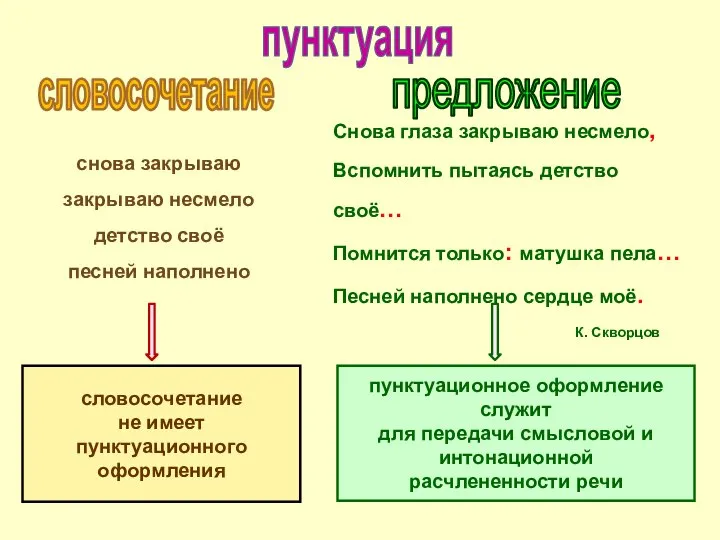 пунктуация

словосочетание

снова закрываю

закрываю несмело

детство своё

песней наполнено

словосочетание не имеет пунктуационного оформления

предложение

Снова глаза закрываю несмело,
Вспомнить пытаясь детство своё…
Помнится только: матушка пела…
Песней наполнено сердце моё.

К. Скворцов

пунктуационное оформление служит для передачи смысловой и интонационной расчлененности речи